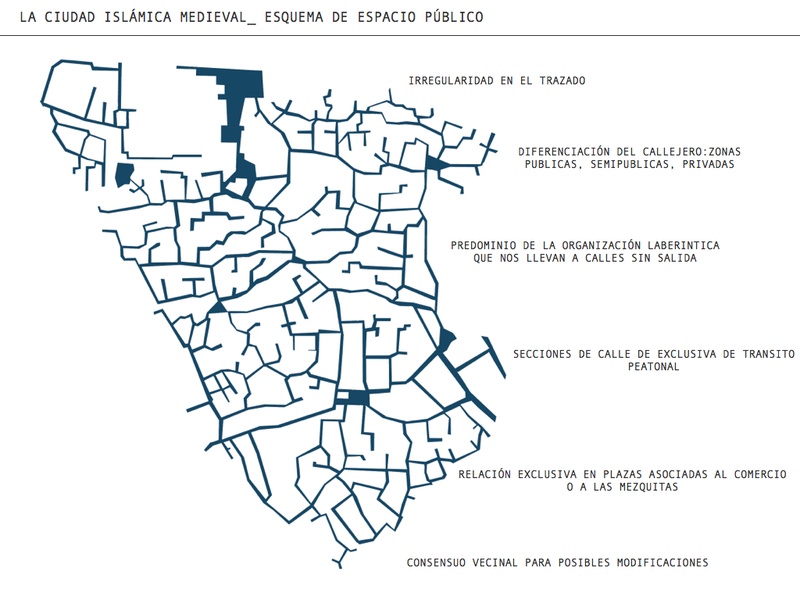 LA CIUDAD ISLÁMICA MEDIEVAL_ ESQUEMA DE ESPACIO PÚBLICO

IRREGULARIDAD EN EL TRAZADO

DIFERENCIACIÓN DEL CALLEJERO:ZONAS PUBLICAS, SEMIPUBLICAS, PRIVADAS

PREDOMINIO DE LA ORGANIZACIÓN LABERINTICA QUE NOS LLEVAN A CALLES SIN SALIDA

SECCIONES DE CALLE DE EXCLUSIVA DE TRANSITO PEATONAL

RELACIÓN EXCLUSIVA EN PLAZAS ASOCIADAS AL COMERCIO O A LAS MEZQUITAS

CONSENSUO VECINAL PARA POSIBLES MODIFICACIONES